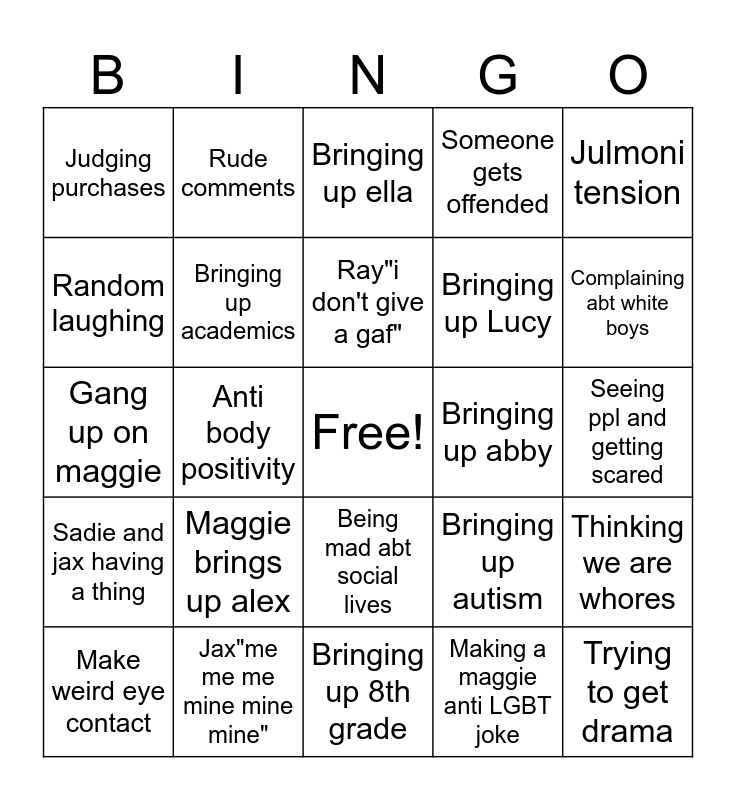 | B | I | N | G | O |
|---|---|---|---|---|
| Judging purchases | Rude comments | Bringing up ella | Someone gets offended | Julmoni tension |
| Random laughing | Bringing up academics | Ray"i don't give a gaf" | Bringing up Lucy | Complaining abt white boys |
| Gang up on maggie | Anti body positivity | Free! | Bringing up abby | Seeing ppl and getting scared |
| Sadie and jax having a thing | Maggie brings up alex | Being mad abt social lives | Bringing up autism | Thinking we are whores |
| Make weird eye contact | Jax"me me me mine mine mine" | Bringing up 8th grade | Making a maggie anti LGBT joke | Trying to get drama |